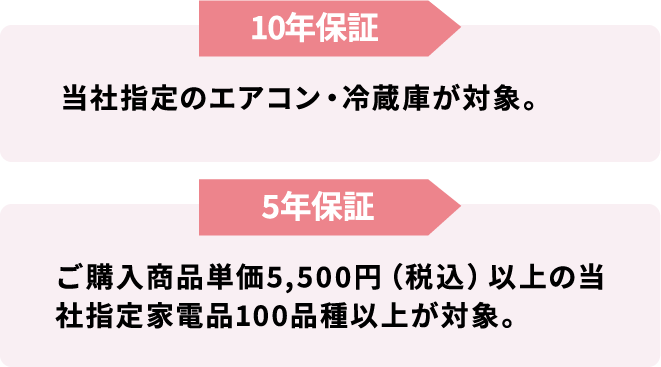 10年保証

当社指定のエアコン・冷蔵庫が対象。

5年保証

ご購入商品単価5,500円（税込）以上の当社指定家電品100品種以上が対象。